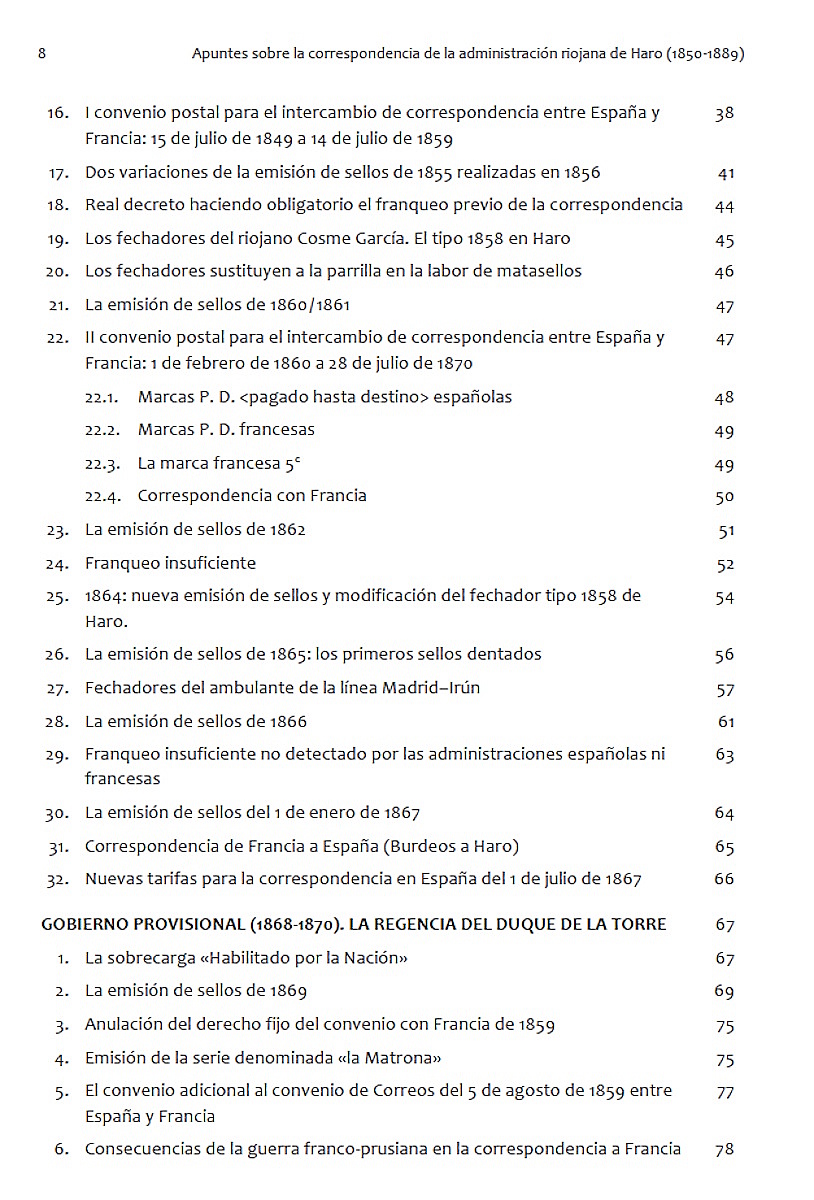 8 Apuntes sobre la correspondencia de la administración riojana de Haro (1850-1889)

16. I convenio postal para el intercambio de correspondencia entre España y Francia: 15 de julio de 1849 a 14 de julio de 1859 38
17. Dos variaciones de la emisión de sellos de 1855 realizadas en 1856 41
18. Real decreto haciendo obligatorio el franqueo previo de la correspondencia 44
19. Los fechadores del riojano Cosme García. El tipo 1858 en Haro 45
20. Los fechadores sustituyen a la parrilla en la labor de matasellos 46
21. La emisión de sellos de 1860/1861 47
22. II convenio postal para el intercambio de correspondencia entre España y Francia: 1 de febrero de 1860 a 28 de julio de 1870 47
22.1. Marcas P. D. <pagado hasta destino> españolas 48
22.2. Marcas P. D. francesas 49
22.3. La marca francesa $5^c$ 49
22.4. Correspondencia con Francia 50
23. La emisión de sellos de 1862 51
24. Franqueo insuficiente 52
25. 1864: nueva emisión de sellos y modificación del fechador tipo 1858 de Haro. 54
26. La emisión de sellos de 1865: los primeros sellos dentados 56
27. Fechadores del ambulante de la línea Madrid–Irún 57
28. La emisión de sellos de 1866 61
29. Franqueo insuficiente no detectado por las administraciones españolas ni francesas 63
30. La emisión de sellos del 1 de enero de 1867 64
31. Correspondencia de Francia a España (Burdeos a Haro) 65
32. Nuevas tarifas para la correspondencia en España del 1 de julio de 1867 66

GOBIERNO PROVISIONAL (1868-1870). LA REGENCIA DEL DUQUE DE LA TORRE 67
1. La sobrecarga «Habilitado por la Nación» 67
2. La emisión de sellos de 1869 69
3. Anulación del derecho fijo del convenio con Francia de 1859 75
4. Emisión de la serie denominada «la Matrona» 75
5. El convenio adicional al convenio de Correos del 5 de agosto de 1859 entre España y Francia 77
6. Consecuencias de la guerra franco-prusiana en la correspondencia a Francia 78